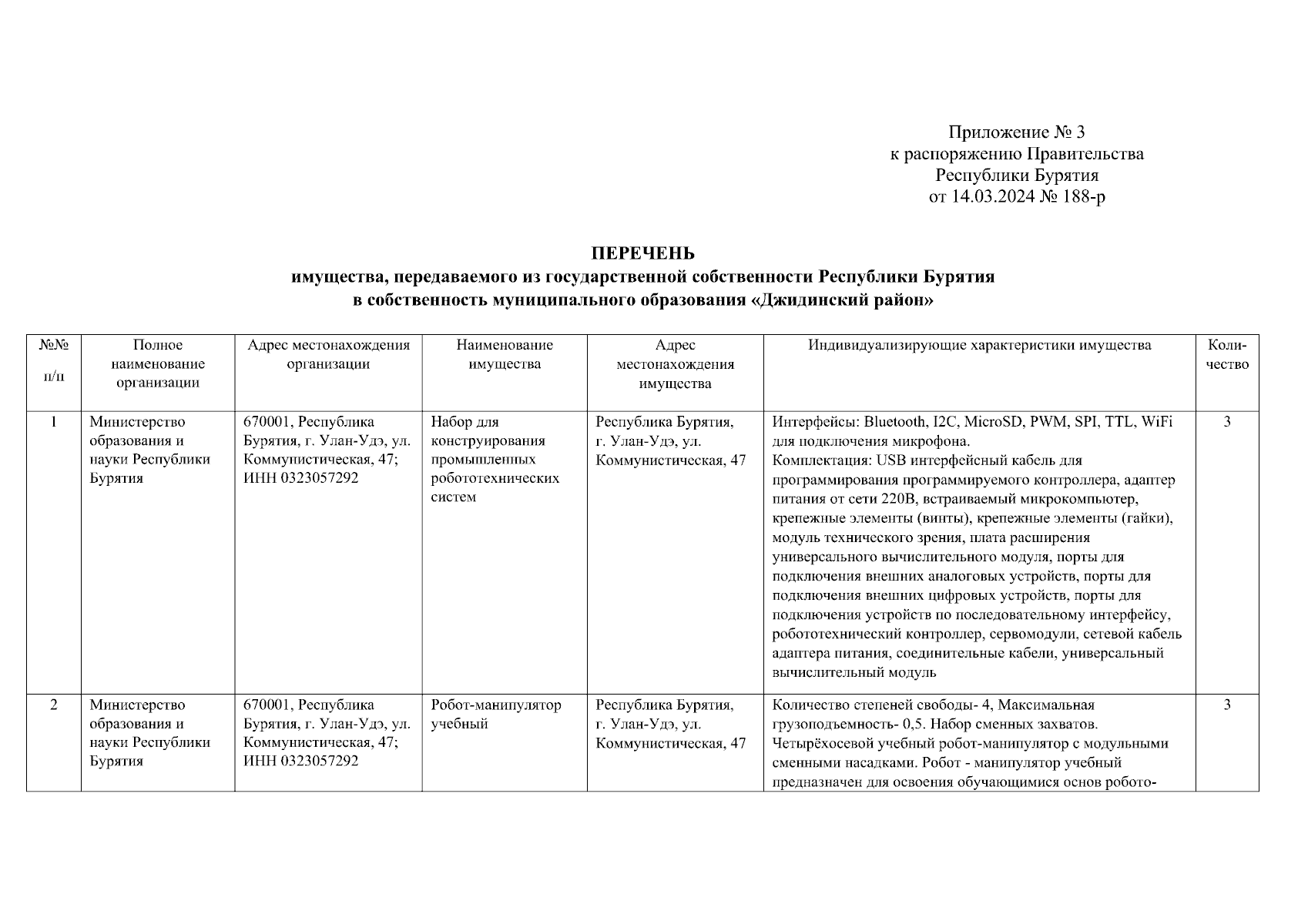 Приложение № 3
к распоряжению Правительства
Республики Бурятия
от 14.03.2024 № 188-р

ПЕРЕЧЕНЬ
имущества, передаваемого из государственной собственности Республики Бурятия
в собственность муниципального образования «Джидинский район»

| №№ п/п | Полное наименование организации | Адрес местонахождения организации | Наименование имущества | Адрес местонахождения имущества | Индивидуализирующие характеристики имущества | Количество |
|---|---|---|---|---|---|---|
| 1 | Министерство образования и науки Республики Бурятия | 670001, Республика Бурятия, г. Улан-Удэ, ул. Коммунистическая, 47; ИНН 0323057292 | Набор для конструирования промышленных робототехнических систем | Республика Бурятия, г. Улан-Удэ, ул. Коммунистическая, 47 | Интерфейсы: Bluetooth, I2C, MicroSD, PWM, SPI, TTL, WiFi для подключения микрофона. Комплектация: USB интерфейсный кабель для программирования программируемого контроллера, адаптер питания от сети 220В, встраиваемый микрокомпьютер, крепежные элементы (винты), крепежные элементы (гайки), модуль технического зрения, плата расширения универсального вычислительного модуля, порты для подключения внешних аналоговых устройств, порты для подключения внешних цифровых устройств, порты для подключения устройств по последовательному интерфейсу, робототехнический контроллер, сервомодули, сетевой кабель адаптера питания, соединительные кабели, универсальный вычислительный модуль | 3 |
| 2 | Министерство образования и науки Республики Бурятия | 670001, Республика Бурятия, г. Улан-Удэ, ул. Коммунистическая, 47; ИНН 0323057292 | Робот-манипулятор учебный | Республика Бурятия, г. Улан-Удэ, ул. Коммунистическая, 47 | Количество степеней свободы- 4, Максимальная грузоподъемность- 0,5. Набор сменных захватов. Четырёхосевой учебный робот-манипулятор с модульными сменными насадками. Робот - манипулятор учебный предназначен для освоения обучающимися основ робото- | 3 |